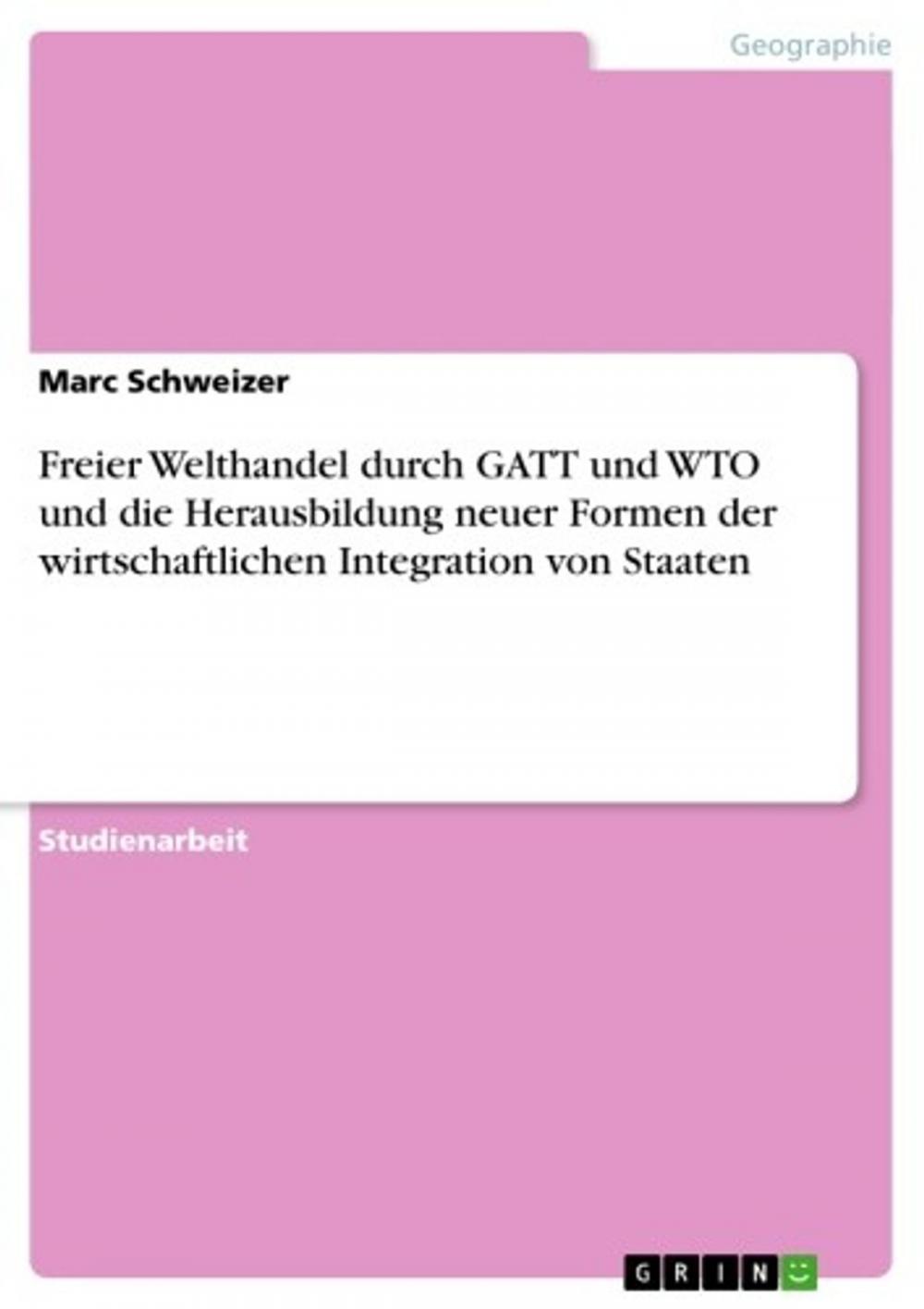 Geographie

Marc Schweizer

Freier Welthandel durch GATT und WTO und die Herausbildung neuer Formen der wirtschaftlichen Integration von Staaten

Studienarbeit

GRIN